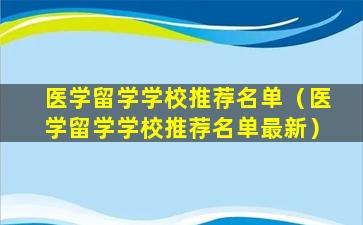 医学留学学校推荐名单（医学留学学校推荐名单最新）